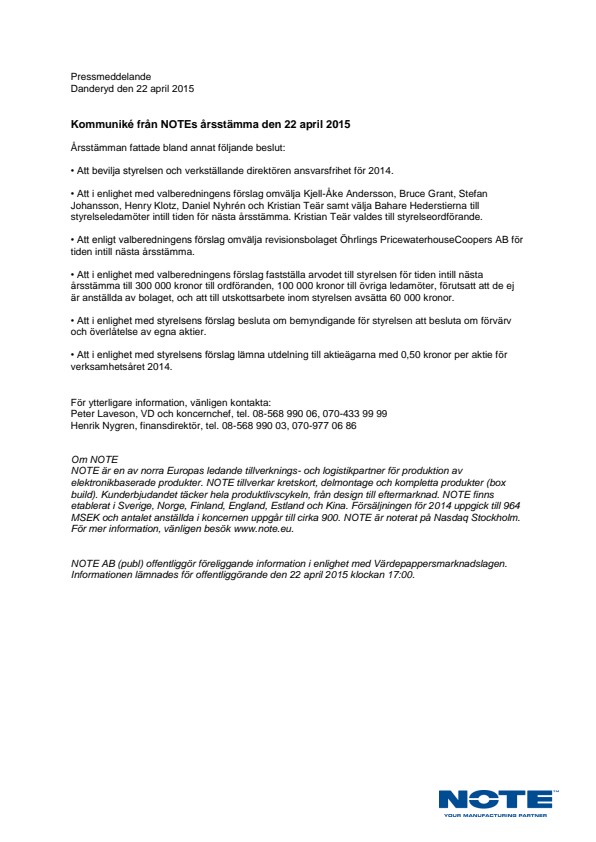 Pressmeddelande
Danderyd den 22 april 2015

Kommuniké från NOTEs årsstämma den 22 april 2015

Årsstämman fattade bland annat följande beslut:

• Att bevilja styrelsen och verkställande direktören ansvarsfrihet för 2014.

• Att i enlighet med valberedningens förslag omvälja Kjell-Åke Andersson, Bruce Grant, Stefan Johansson, Henry Klotz, Daniel Nyhrén och Kristian Teär samt välja Bahare Hederstierna till styrelseledamöter intill tiden för nästa årsstämma. Kristian Teär valdes till styrelseordförande.

• Att enligt valberedningens förslag omvälja revisionsbolaget Öhrlings PricewaterhouseCoopers AB för tiden intill nästa årsstämma.

• Att i enlighet med valberedningens förslag fastställa arvodet till styrelsen för tiden intill nästa årsstämma till 300 000 kronor till ordföranden, 100 000 kronor till övriga ledamöter, förutsatt att de ej är anställda av bolaget, och att till utskottsarbete inom styrelsen avsätta 60 000 kronor.

• Att i enlighet med styrelsens förslag besluta om bemyndigande för styrelsen att besluta om förvärv och överlåtelse av egna aktier.

• Att i enlighet med styrelsens förslag lämna utdelning till aktieägarna med 0,50 kronor per aktie för verksamhetsåret 2014.

För ytterligare information, vänligen kontakta:
Peter Laveson, VD och koncernchef, tel. 08-568 990 06, 070-433 99 99
Henrik Nygren, finansdirektör, tel. 08-568 990 03, 070-977 06 86

Om NOTE
NOTE är en av norra Europas ledande tillverknings- och logistikpartner för produktion av elektronikbaserade produkter. NOTE tillverkar kretskort, delmontage och kompletta produkter (box build). Kunderbjudandet täcker hela produktlivscykeln, från design till eftermarknad. NOTE finns etablerat i Sverige, Norge, Finland, England, Estland och Kina. Försäljningen för 2014 uppgick till 964 MSEK och antalet anställda i koncernen uppgår till cirka 900. NOTE är noterat på Nasdaq Stockholm. För mer information, vänligen besök www.note.eu.

NOTE AB (publ) offentliggör föreliggande information i enlighet med Värdepappersmarknadslagen. Informationen lämnades för offentliggörande den 22 april 2015 klockan 17:00.

NOTE
YOUR MANUFACTURING PARTNER